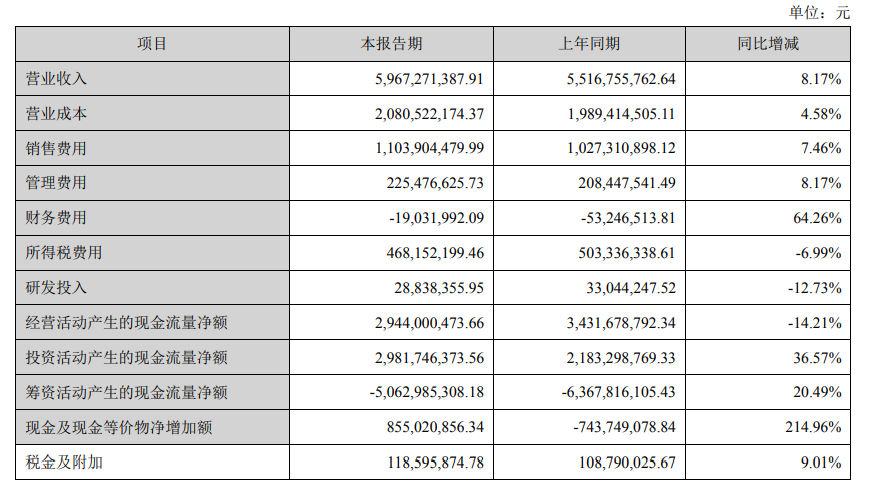 单位：元

| 项目 | 本报告期 | 上年同期 | 同比增减 |
|---|---|---|---|
| 营业收入 | 5,967,271,387.91 | 5,516,755,762.64 | 8.17% |
| 营业成本 | 2,080,522,174.37 | 1,989,414,505.11 | 4.58% |
| 销售费用 | 1,103,904,479.99 | 1,027,310,898.12 | 7.46% |
| 管理费用 | 225,476,625.73 | 208,447,541.49 | 8.17% |
| 财务费用 | -19,031,992.09 | -53,246,513.81 | 64.26% |
| 所得税费用 | 468,152,199.46 | 503,336,338.61 | -6.99% |
| 研发投入 | 28,838,355.95 | 33,044,247.52 | -12.73% |
| 经营活动产生的现金流量净额 | 2,944,000,473.66 | 3,431,678,792.34 | -14.21% |
| 投资活动产生的现金流量净额 | 2,981,746,373.56 | 2,183,298,769.33 | 36.57% |
| 筹资活动产生的现金流量净额 | -5,062,985,308.18 | -6,367,816,105.43 | 20.49% |
| 现金及现金等价物净增加额 | 855,020,856.34 | -743,749,078.84 | 214.96% |
| 税金及附加 | 118,595,874.78 | 108,790,025.67 | 9.01% |